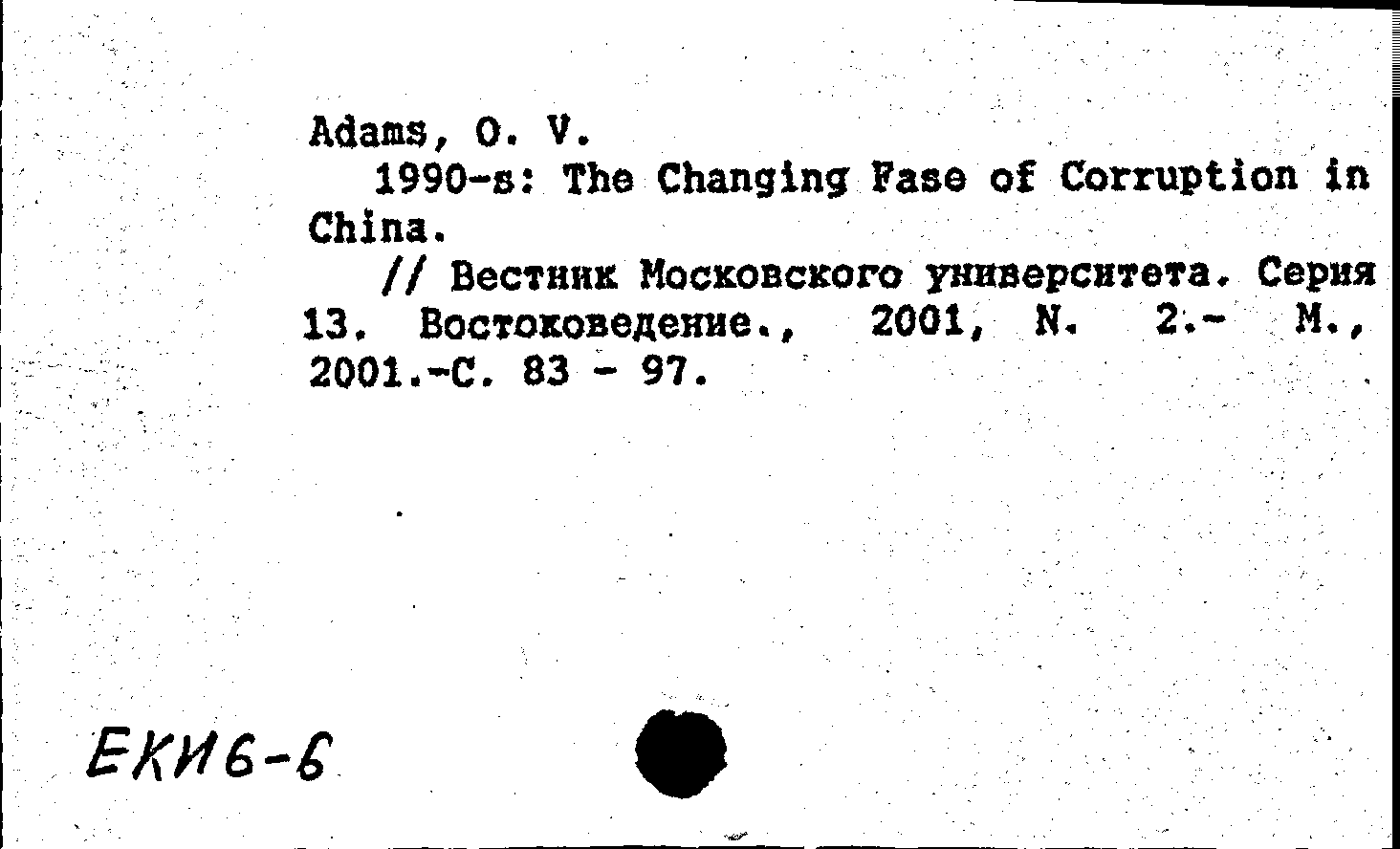 Adams, O. V.

1990-s: The Changing Fase of Corruption in China.

// Вестник Московского университета. Серия 13. Востоковедение., 2001, N. 2.- М., 2001.-С. 83 - 97.

ЕКИ6-6